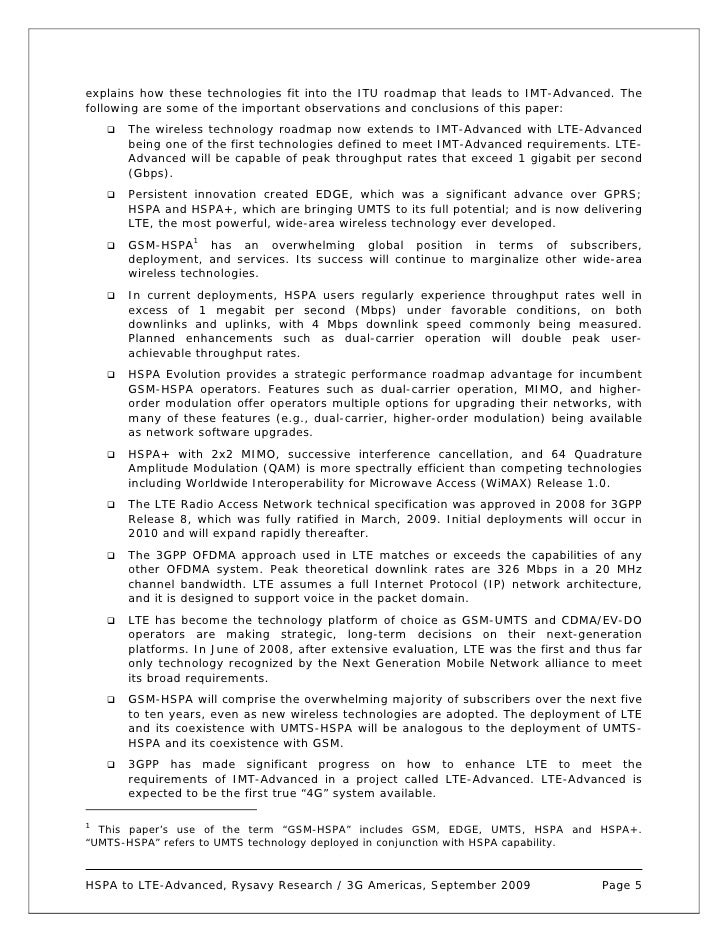 explains how these technologies fit into the ITU roadmap that leads to IMT-Advanced. The following are some of the important observations and conclusions of this paper:

❑ The wireless technology roadmap now extends to IMT-Advanced with LTE-Advanced being one of the first technologies defined to meet IMT-Advanced requirements. LTE-Advanced will be capable of peak throughput rates that exceed 1 gigabit per second (Gbps).

❑ Persistent innovation created EDGE, which was a significant advance over GPRS; HSPA and HSPA+, which are bringing UMTS to its full potential; and is now delivering LTE, the most powerful, wide-area wireless technology ever developed.

❑ GSM-HSPA$^1$ has an overwhelming global position in terms of subscribers, deployment, and services. Its success will continue to marginalize other wide-area wireless technologies.

❑ In current deployments, HSPA users regularly experience throughput rates well in excess of 1 megabit per second (Mbps) under favorable conditions, on both downlinks and uplinks, with 4 Mbps downlink speed commonly being measured. Planned enhancements such as dual-carrier operation will double peak user-achievable throughput rates.

❑ HSPA Evolution provides a strategic performance roadmap advantage for incumbent GSM-HSPA operators. Features such as dual-carrier operation, MIMO, and higher-order modulation offer operators multiple options for upgrading their networks, with many of these features (e.g., dual-carrier, higher-order modulation) being available as network software upgrades.

❑ HSPA+ with 2x2 MIMO, successive interference cancellation, and 64 Quadrature Amplitude Modulation (QAM) is more spectrally efficient than competing technologies including Worldwide Interoperability for Microwave Access (WiMAX) Release 1.0.

❑ The LTE Radio Access Network technical specification was approved in 2008 for 3GPP Release 8, which was fully ratified in March, 2009. Initial deployments will occur in 2010 and will expand rapidly thereafter.

❑ The 3GPP OFDMA approach used in LTE matches or exceeds the capabilities of any other OFDMA system. Peak theoretical downlink rates are 326 Mbps in a 20 MHz channel bandwidth. LTE assumes a full Internet Protocol (IP) network architecture, and it is designed to support voice in the packet domain.

❑ LTE has become the technology platform of choice as GSM-UMTS and CDMA/EV-DO operators are making strategic, long-term decisions on their next-generation platforms. In June of 2008, after extensive evaluation, LTE was the first and thus far only technology recognized by the Next Generation Mobile Network alliance to meet its broad requirements.

❑ GSM-HSPA will comprise the overwhelming majority of subscribers over the next five to ten years, even as new wireless technologies are adopted. The deployment of LTE and its coexistence with UMTS-HSPA will be analogous to the deployment of UMTS-HSPA and its coexistence with GSM.

❑ 3GPP has made significant progress on how to enhance LTE to meet the requirements of IMT-Advanced in a project called LTE-Advanced. LTE-Advanced is expected to be the first true “4G” system available.

$^1$ This paper’s use of the term “GSM-HSPA” includes GSM, EDGE, UMTS, HSPA and HSPA+. “UMTS-HSPA” refers to UMTS technology deployed in conjunction with HSPA capability.

HSPA to LTE-Advanced, Rysavy Research / 3G Americas, September 2009 Page 5